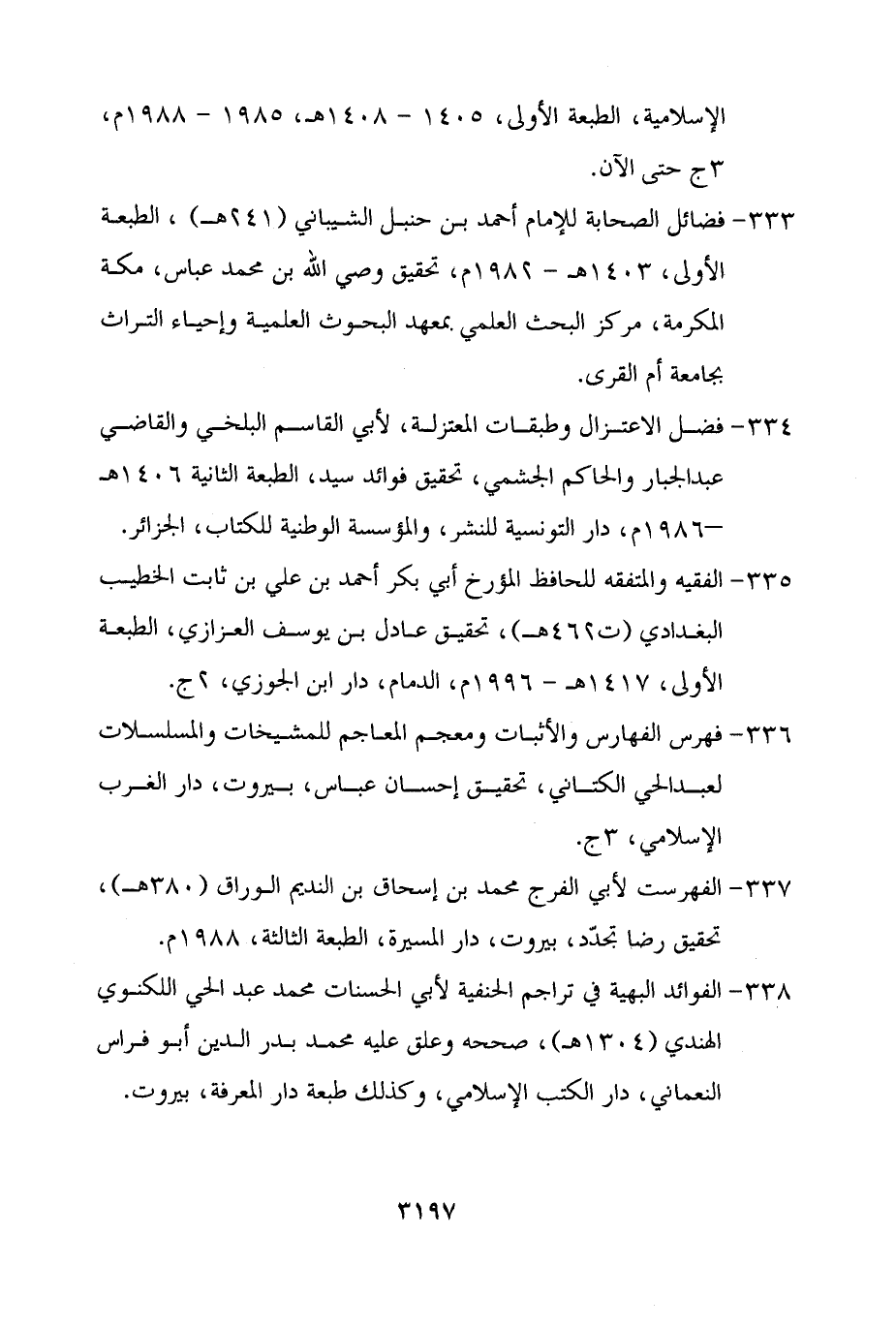 الإسلامية، الطبعة الأولى، ١٤٠٥ - ١٤٠٨هـ، ١٩٨٥ - ١٩٨٨م، ٣ج حتى الآن.

٣٣٣- فضائل الصحابة للإمام أحمد بن حنبل الشيباني (٢٤١هـ) ، الطبعة الأولى، ١٤٠٣هـ - ١٩٨٢م، تحقيق وصي الله بن محمد عباس، مكة المكرمة، مركز البحث العلمي بمعهد البحوث العلمية وإحياء التراث بجامعة أم القرى.

٣٣٤- فضل الاعتزال وطبقات المعتزلة، لأبي القاسم البلخي والقاضي عبدالجبار والحاكم الجشمي، تحقيق فوائد سيد، الطبعة الثانية ١٤٠٦هـ -١٩٨٦م، دار التونسية للنشر، والمؤسسة الوطنية للكتاب، الجزائر.

٣٣٥- الفقيه والمتفقه للحافظ المؤرخ أبي بكر أحمد بن علي بن ثابت الخطيب البغدادي (ت٤٦٢هـ)، تحقيق عادل بن يوسف العزازي، الطبعة الأولى، ١٤١٧هـ - ١٩٩٦م، الدمام، دار ابن الجوزي، ٢ج.

٣٣٦- فهرس الفهارس والأثبات ومعجم المعاجم للمشيخات والمسلسلات لعبدالحي الكتاني، تحقيق إحسان عباس، بيروت، دار الغرب الإسلامي، ٣ج.

٣٣٧- الفهرست لأبي الفرج محمد بن إسحاق بن النديم الوراق (٣٨٠هـ)، تحقيق رضا تجدّد، بيروت، دار المسيرة، الطبعة الثالثة، ١٩٨٨م.

٣٣٨- الفوائد البهية في تراجم الحنفية لأبي الحسنات محمد عبد الحي اللكنوي الهندي (١٣٠٤هـ)، صححه وعلق عليه محمد بدر الدين أبو فراس النعماني، دار الكتب الإسلامي، وكذلك طبعة دار المعرفة، بيروت.

٣١٩٧